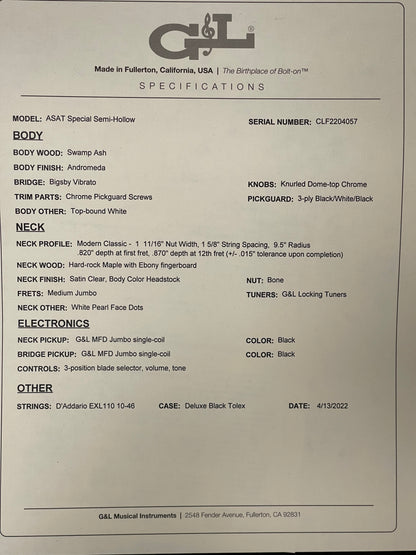 G&L®

Made in Fullerton, California, USA | The Birthplace of Bolt-on™

SPECIFICATIONS

MODEL: ASAT Special Semi-Hollow

SERIAL NUMBER: CLF2204057

BODY

BODY WOOD: Swamp Ash

BODY FINISH: Andromeda

BRIDGE: Bigsby Vibrato

KNOBS: Knurled Dome-top Chrome

TRIM PARTS: Chrome Pickguard Screws

PICKGUARD: 3-ply Black/White/Black

BODY OTHER: Top-bound White

NECK

NECK PROFILE: Modern Classic - 1 11/16" Nut Width, 1 5/8" String Spacing, 9.5" Radius .820" depth at first fret, .870" depth at 12th fret (+/- .015" tolerance upon completion)

NECK WOOD: Hard-rock Maple with Ebony fingerboard

NECK FINISH: Satin Clear, Body Color Headstock

NUT: Bone

FRETS: Medium Jumbo

TUNERS: G&L Locking Tuners

NECK OTHER: White Pearl Face Dots

ELECTRONICS

NECK PICKUP: G&L MFD Jumbo single-coil

COLOR: Black

BRIDGE PICKUP: G&L MFD Jumbo single-coil

COLOR: Black

CONTROLS: 3-position blade selector, volume, tone

OTHER

STRINGS: D'Addario EXL110 10-46

CASE: Deluxe Black Tolex

DATE: 4/13/2022

G&L Musical Instruments | 2548 Fender Avenue, Fullerton, CA 92831